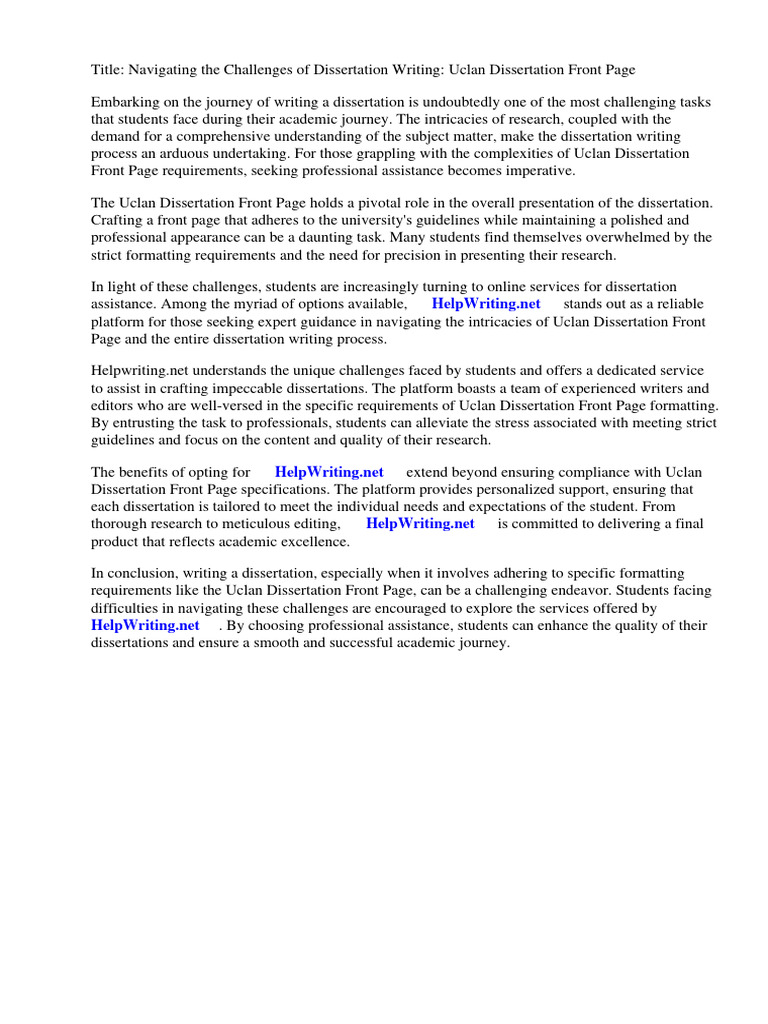 Title: Navigating the Challenges of Dissertation Writing: Uclan Dissertation Front Page

Embarking on the journey of writing a dissertation is undoubtedly one of the most challenging tasks that students face during their academic journey. The intricacies of research, coupled with the demand for a comprehensive understanding of the subject matter, make the dissertation writing process an arduous undertaking. For those grappling with the complexities of Uclan Dissertation Front Page requirements, seeking professional assistance becomes imperative.

The Uclan Dissertation Front Page holds a pivotal role in the overall presentation of the dissertation. Crafting a front page that adheres to the university's guidelines while maintaining a polished and professional appearance can be a daunting task. Many students find themselves overwhelmed by the strict formatting requirements and the need for precision in presenting their research.

In light of these challenges, students are increasingly turning to online services for dissertation assistance. Among the myriad of options available, HelpWriting.net stands out as a reliable platform for those seeking expert guidance in navigating the intricacies of Uclan Dissertation Front Page and the entire dissertation writing process.

Helpwriting.net understands the unique challenges faced by students and offers a dedicated service to assist in crafting impeccable dissertations. The platform boasts a team of experienced writers and editors who are well-versed in the specific requirements of Uclan Dissertation Front Page formatting. By entrusting the task to professionals, students can alleviate the stress associated with meeting strict guidelines and focus on the content and quality of their research.

The benefits of opting for HelpWriting.net extend beyond ensuring compliance with Uclan Dissertation Front Page specifications. The platform provides personalized support, ensuring that each dissertation is tailored to meet the individual needs and expectations of the student. From thorough research to meticulous editing, HelpWriting.net is committed to delivering a final product that reflects academic excellence.

In conclusion, writing a dissertation, especially when it involves adhering to specific formatting requirements like the Uclan Dissertation Front Page, can be a challenging endeavor. Students facing difficulties in navigating these challenges are encouraged to explore the services offered by HelpWriting.net . By choosing professional assistance, students can enhance the quality of their dissertations and ensure a smooth and successful academic journey.